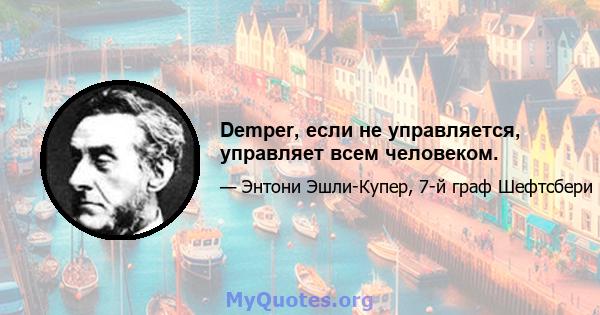 Demper, если не управляется, управляет всем человеком.

— Энтони Эшли-Купер, 7-й граф Шефтсбери

MyQuotes.org